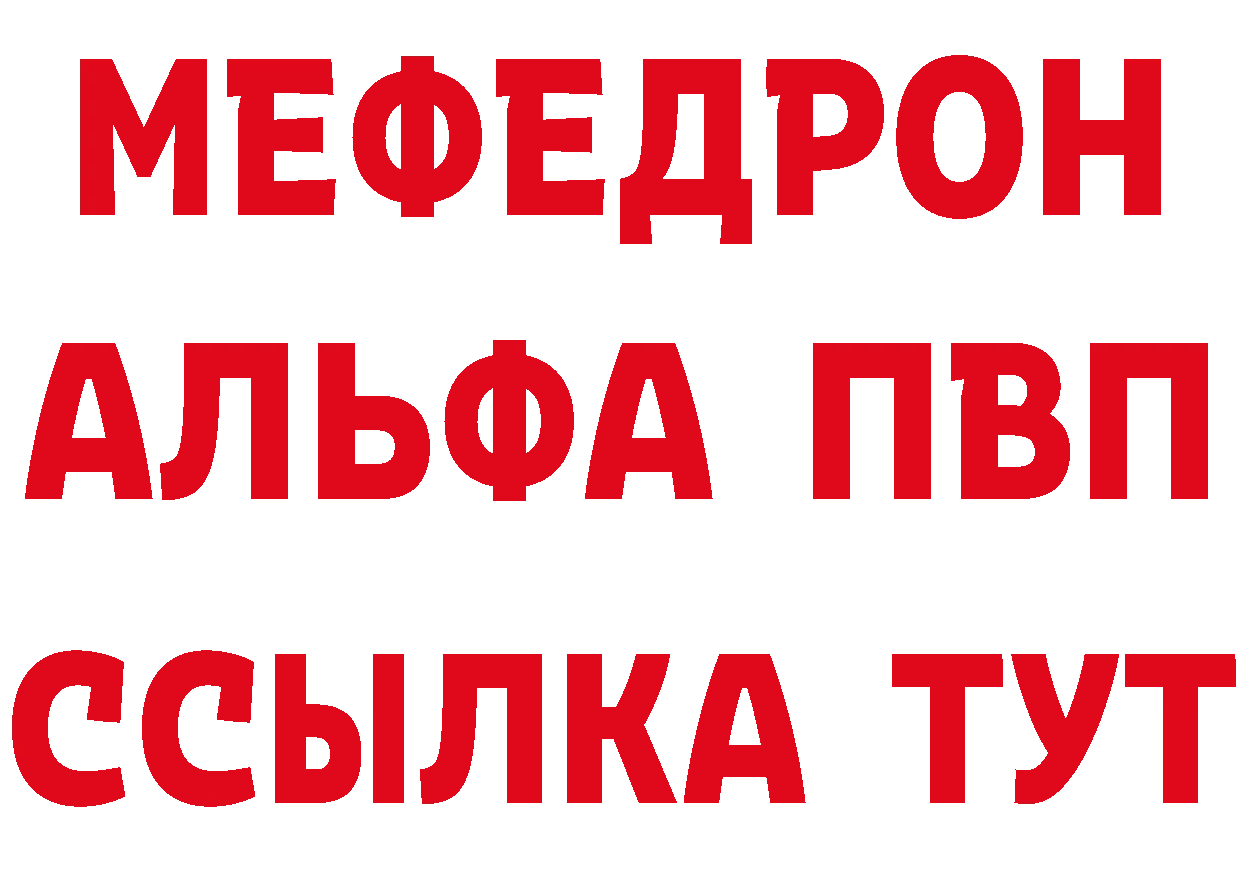 МЕФЕДРОН
АЛЬФА ПВП
ССЫЛКА ТУТ